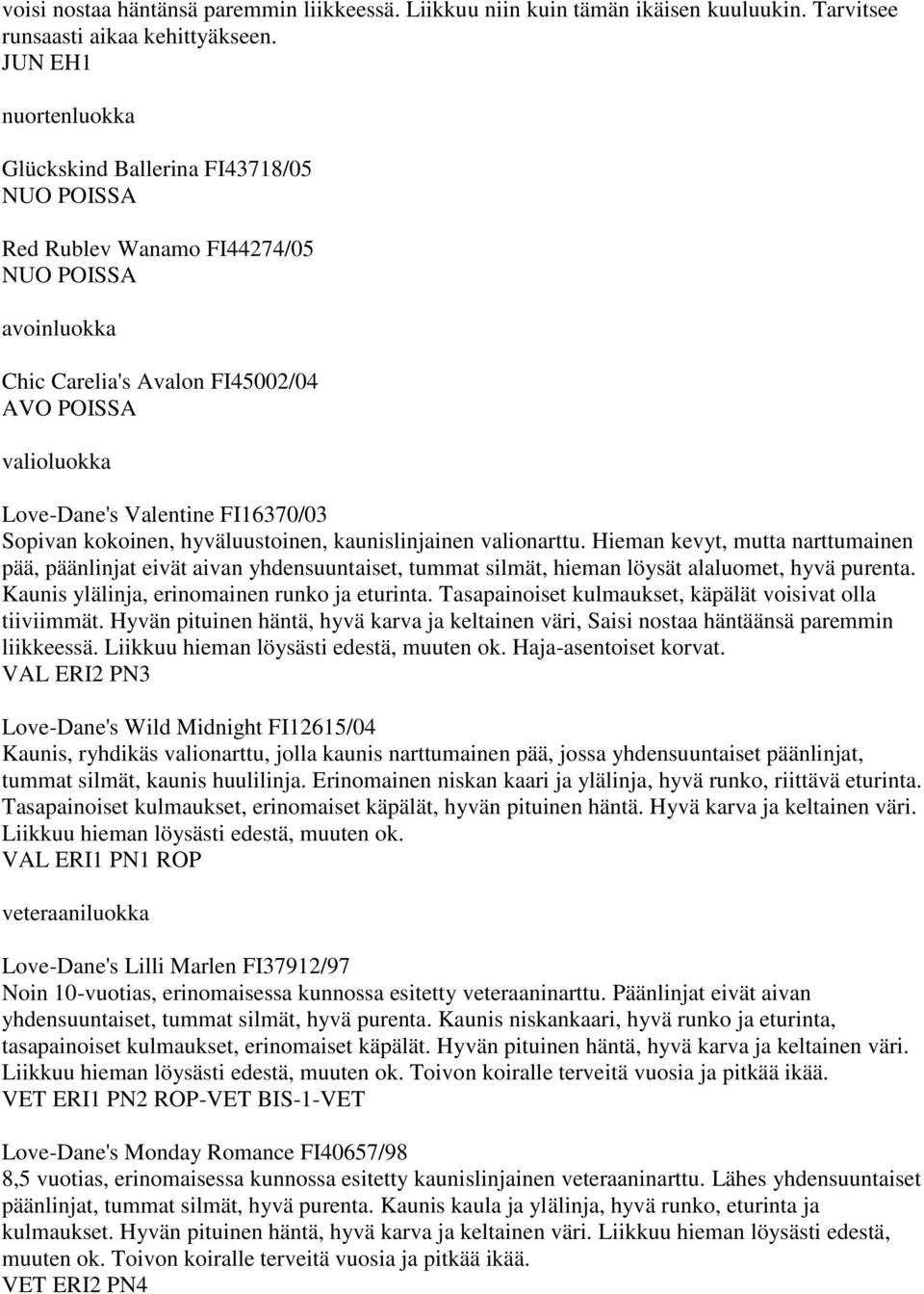 voisi nostaa häntänsä paremmin liikkeessä. Liikkuu niin kuin tämän ikäisen kuuluukin. Tarvitsee runsaasti aikaa kehittyäkseen.
JUN EH1

nuortenluokka

Glückskind Ballerina FI43718/05
NUO POISSA

Red Rublev Wanamo FI44274/05
NUO POISSA

avoinluokka

Chic Carelia's Avalon FI45002/04
AVO POISSA

valioluokka

Love-Dane's Valentine FI16370/03
Sopivan kokoinen, hyväluustoinen, kaunislinjainen valionarttu. Hieman kevyt, mutta narttumainen pää, päänlinjat eivät aivan yhdensuuntaiset, tummat silmät, hieman löysät alaluomet, hyvä purenta. Kaunis ylälinja, erinomainen runko ja eturinta. Tasapainoiset kulmaukset, käpälät voisivat olla tiiviimmät. Hyvän pituinen häntä, hyvä karva ja keltainen väri, Saisi nostaa häntäänsä paremmin liikkeessä. Liikkuu hieman löysästi edestä, muuten ok. Haja-asentoiset korvat.
VAL ERI2 PN3

Love-Dane's Wild Midnight FI12615/04
Kaunis, ryhdikäs valionarttu, jolla kaunis narttumainen pää, jossa yhdensuuntaiset päänlinjat, tummat silmät, kaunis huulilinja. Erinomainen niskan kaari ja ylälinja, hyvä runko, riittävä eturinta. Tasapainoiset kulmaukset, erinomaiset käpälät, hyvän pituinen häntä. Hyvä karva ja keltainen väri. Liikkuu hieman löysästi edestä, muuten ok.
VAL ERI1 PN1 ROP

veteraaniluokka

Love-Dane's Lilli Marlen FI37912/97
Noin 10-vuotias, erinomaisessa kunnossa esitetty veteraaninarttu. Päänlinjat eivät aivan yhdensuuntaiset, tummat silmät, hyvä purenta. Kaunis niskankaari, hyvä runko ja eturinta, tasapainoiset kulmaukset, erinomaiset käpälät. Hyvän pituinen häntä, hyvä karva ja keltainen väri. Liikkuu hieman löysästi edestä, muuten ok. Toivon koiralle terveitä vuosia ja pitkää ikää.
VET ERI1 PN2 ROP-VET BIS-1-VET

Love-Dane's Monday Romance FI40657/98
8,5 vuotias, erinomaisessa kunnossa esitetty kaunislinjainen veteraaninarttu. Lähes yhdensuuntaiset päänlinjat, tummat silmät, hyvä purenta. Kaunis kaula ja ylälinja, hyvä runko, eturinta ja kulmaukset. Hyvän pituinen häntä, hyvä karva ja keltainen väri. Liikkuu hieman löysästi edestä, muuten ok. Toivon koiralle terveitä vuosia ja pitkää ikää.
VET ERI2 PN4